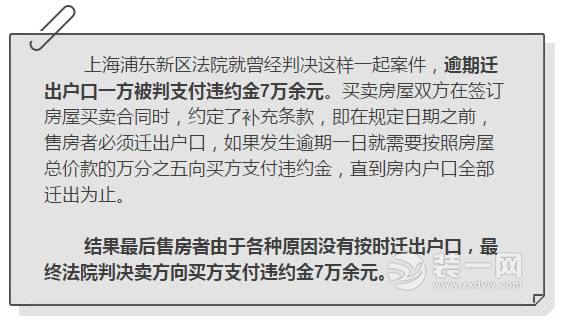 上海浦东新区法院就曾经判决这样一起案件，逾期迁出户口一方被判支付违约金7万余元。买卖房屋双方在签订房屋买卖合同时，约定了补充条款，即在规定日期之前，售房者必须迁出户口，如果发生逾期一日就需要按照房屋总价款的万分之五向买方支付违约金，直到房内户口全部迁出为止。

结果最后售房者由于各种原因没有按时迁出户口，最终法院判决卖方向买方支付违约金7万余元。

装一网
www.zxdyw.com